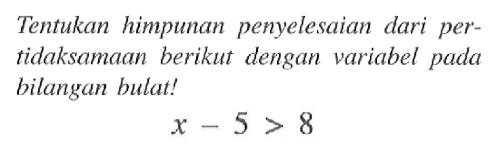 Tentukan himpunan penyelesaian dari pertidaksamaan berikut dengan variabel pada bilangan bulat!

$x - 5 > 8$